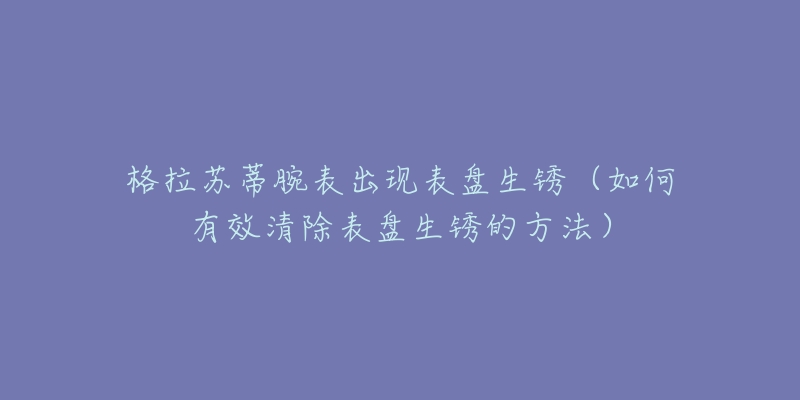 格拉苏蒂腕表出现表盘生锈（如何有效清除表盘生锈的方法）